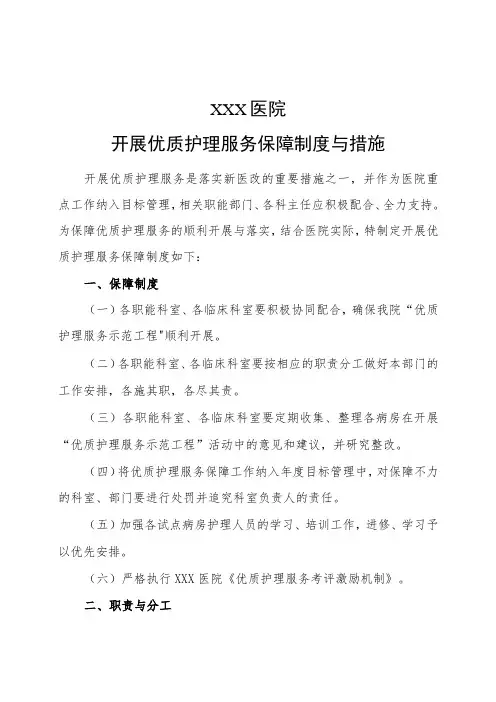 XXX医院

开展优质护理服务保障制度与措施

开展优质护理服务是落实新医改的重要措施之一，并作为医院重点工作纳入目标管理，相关职能部门、各科主任应积极配合、全力支持。为保障优质护理服务的顺利开展与落实，结合医院实际，特制定开展优质护理服务保障制度如下：

一、保障制度

（一）各职能科室、各临床科室要积极协同配合，确保我院“优质护理服务示范工程"顺利开展。

（二）各职能科室、各临床科室要按相应的职责分工做好本部门的工作安排，各施其职，各尽其责。

（三）各职能科室、各临床科室要定期收集、整理各病房在开展“优质护理服务示范工程”活动中的意见和建议，并研究整改。

（四）将优质护理服务保障工作纳入年度目标管理中，对保障不力的科室、部门要进行处罚并追究科室负责人的责任。

（五）加强各试点病房护理人员的学习、培训工作，进修、学习予以优先安排。

（六）严格执行XXX医院《优质护理服务考评激励机制》。

二、职责与分工